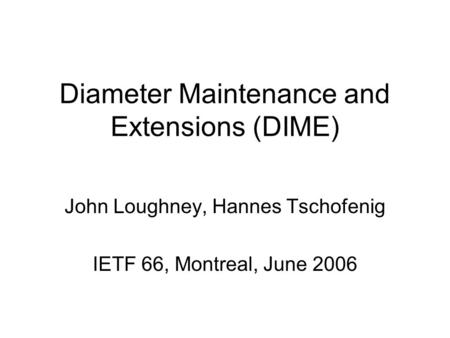 Diameter Maintenance and Extensions (DIME)

John Loughney, Hannes Tschofenig

IETF 66, Montreal, June 2006